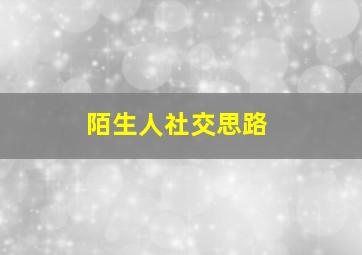 陌生人社交思路